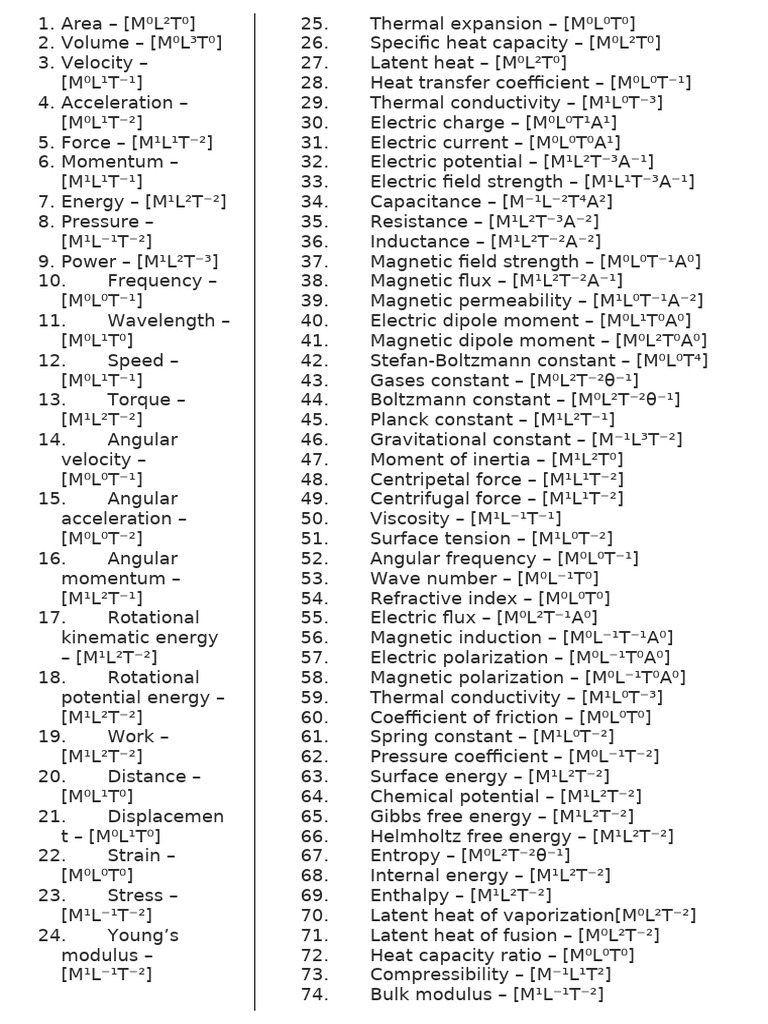 1. Area – $[M^0L^2T^0]$
2. Volume – $[M^0L^3T^0]$
3. Velocity – $[M^0L^1T^{-1}]$
4. Acceleration – $[M^0L^1T^{-2}]$
5. Force – $[M^1L^1T^{-2}]$
6. Momentum – $[M^1L^1T^{-1}]$
7. Energy – $[M^1L^2T^{-2}]$
8. Pressure – $[M^1L^{-1}T^{-2}]$
9. Power – $[M^1L^2T^{-3}]$
10. Frequency – $[M^0L^0T^{-1}]$
11. Wavelength – $[M^0L^1T^0]$
12. Speed – $[M^0L^1T^{-1}]$
13. Torque – $[M^1L^2T^{-2}]$
14. Angular velocity – $[M^0L^0T^{-1}]$
15. Angular acceleration – $[M^0L^0T^{-2}]$
16. Angular momentum – $[M^1L^2T^{-1}]$
17. Rotational kinematic energy – $[M^1L^2T^{-2}]$
18. Rotational potential energy – $[M^1L^2T^{-2}]$
19. Work – $[M^1L^2T^{-2}]$
20. Distance – $[M^0L^1T^0]$
21. Displacement – $[M^0L^1T^0]$
22. Strain – $[M^0L^0T^0]$
23. Stress – $[M^1L^{-1}T^{-2}]$
24. Young's modulus – $[M^1L^{-1}T^{-2}]$
25. Thermal expansion – $[M^0L^0T^0]$
26. Specific heat capacity – $[M^0L^2T^0]$
27. Latent heat – $[M^0L^2T^0]$
28. Heat transfer coefficient – $[M^0L^0T^{-1}]$
29. Thermal conductivity – $[M^1L^0T^{-3}]$
30. Electric charge – $[M^0L^0T^1A^1]$
31. Electric current – $[M^0L^0T^0A^1]$
32. Electric potential – $[M^1L^2T^{-3}A^{-1}]$
33. Electric field strength – $[M^1L^1T^{-3}A^{-1}]$
34. Capacitance – $[M^{-1}L^{-2}T^4A^2]$
35. Resistance – $[M^1L^2T^{-3}A^{-2}]$
36. Inductance – $[M^1L^2T^{-2}A^{-2}]$
37. Magnetic field strength – $[M^0L^0T^{-1}A^0]$
38. Magnetic flux – $[M^1L^2T^{-2}A^{-1}]$
39. Magnetic permeability – $[M^1L^0T^{-1}A^{-2}]$
40. Electric dipole moment – $[M^0L^1T^0A^0]$
41. Magnetic dipole moment – $[M^0L^2T^0A^0]$
42. Stefan-Boltzmann constant – $[M^0L^0T^4]$
43. Gases constant – $[M^0L^2T^{-2}\theta^{-1}]$
44. Boltzmann constant – $[M^0L^2T^{-2}\theta^{-1}]$
45. Planck constant – $[M^1L^2T^{-1}]$
46. Gravitational constant – $[M^{-1}L^3T^{-2}]$
47. Moment of inertia – $[M^1L^2T^0]$
48. Centripetal force – $[M^1L^1T^{-2}]$
49. Centrifugal force – $[M^1L^1T^{-2}]$
50. Viscosity – $[M^1L^{-1}T^{-1}]$
51. Surface tension – $[M^1L^0T^{-2}]$
52. Angular frequency – $[M^0L^0T^{-1}]$
53. Wave number – $[M^0L^{-1}T^0]$
54. Refractive index – $[M^0L^0T^0]$
55. Electric flux – $[M^0L^2T^{-1}A^0]$
56. Magnetic induction – $[M^0L^{-1}T^{-1}A^0]$
57. Electric polarization – $[M^0L^{-1}T^0A^0]$
58. Magnetic polarization – $[M^0L^{-1}T^0A^0]$
59. Thermal conductivity – $[M^1L^0T^{-3}]$
60. Coefficient of friction – $[M^0L^0T^0]$
61. Spring constant – $[M^1L^0T^{-2}]$
62. Pressure coefficient – $[M^0L^{-1}T^{-2}]$
63. Surface energy – $[M^1L^2T^{-2}]$
64. Chemical potential – $[M^1L^2T^{-2}]$
65. Gibbs free energy – $[M^1L^2T^{-2}]$
66. Helmholtz free energy – $[M^1L^2T^{-2}]$
67. Entropy – $[M^0L^2T^{-2}\theta^{-1}]$
68. Internal energy – $[M^1L^2T^{-2}]$
69. Enthalpy – $[M^1L^2T^{-2}]$
70. Latent heat of vaporization$[M^0L^2T^{-2}]$
71. Latent heat of fusion – $[M^0L^2T^{-2}]$
72. Heat capacity ratio – $[M^0L^0T^0]$
73. Compressibility – $[M^{-1}L^1T^2]$
74. Bulk modulus – $[M^1L^{-1}T^{-2}]$